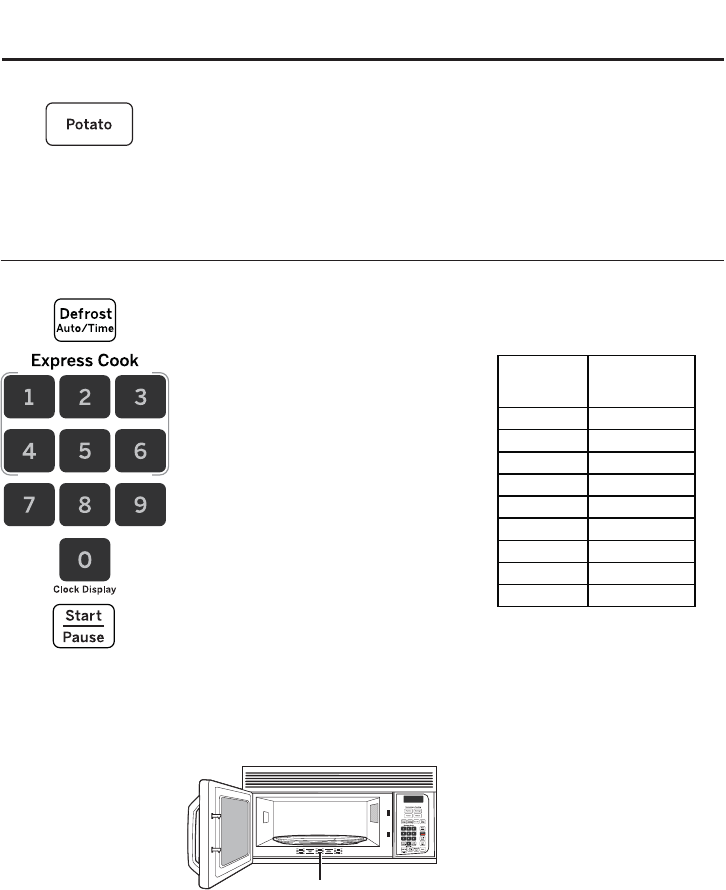 Potato

Defrost
Auto/Time

Express Cook

1 2 3
4 5 6
7 8 9
0
Clock Display

Start
Pause